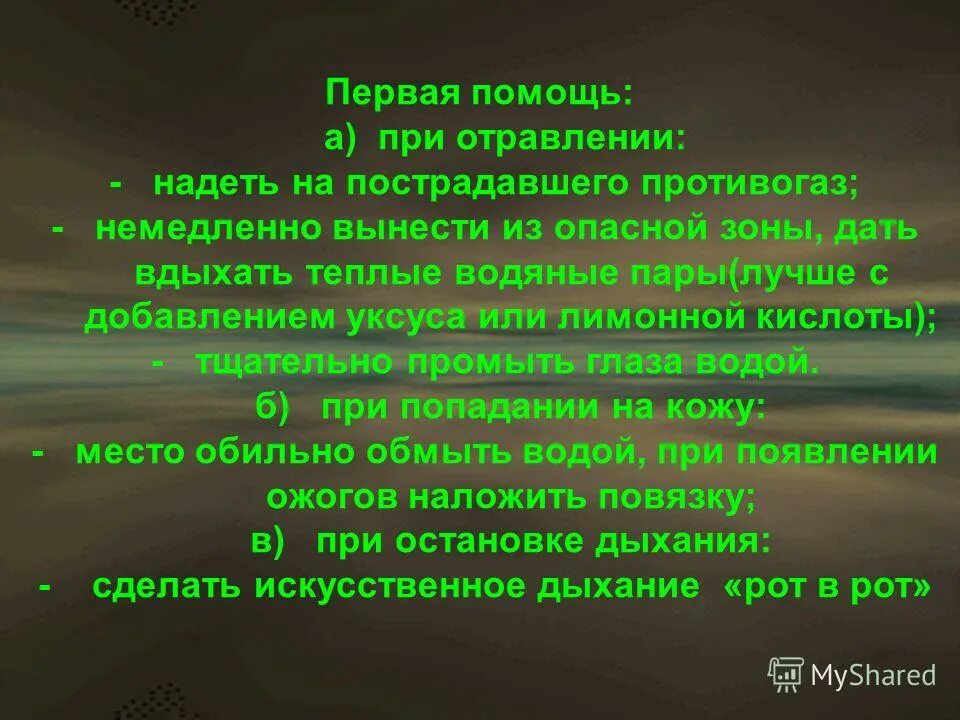 Первая помощь:
а) при отравлении:
- надеть на пострадавшего противогаз;
- немедленно вынести из опасной зоны, дать вдыхать теплые водяные пары(лучше с добавлением уксуса или лимонной кислоты);
- тщательно промыть глаза водой.
б) при попадании на кожу:
- место обильно обмыть водой, при появлении ожогов наложить повязку;
в) при остановке дыхания:
- сделать искусственное дыхание «рот в рот»

MyShared